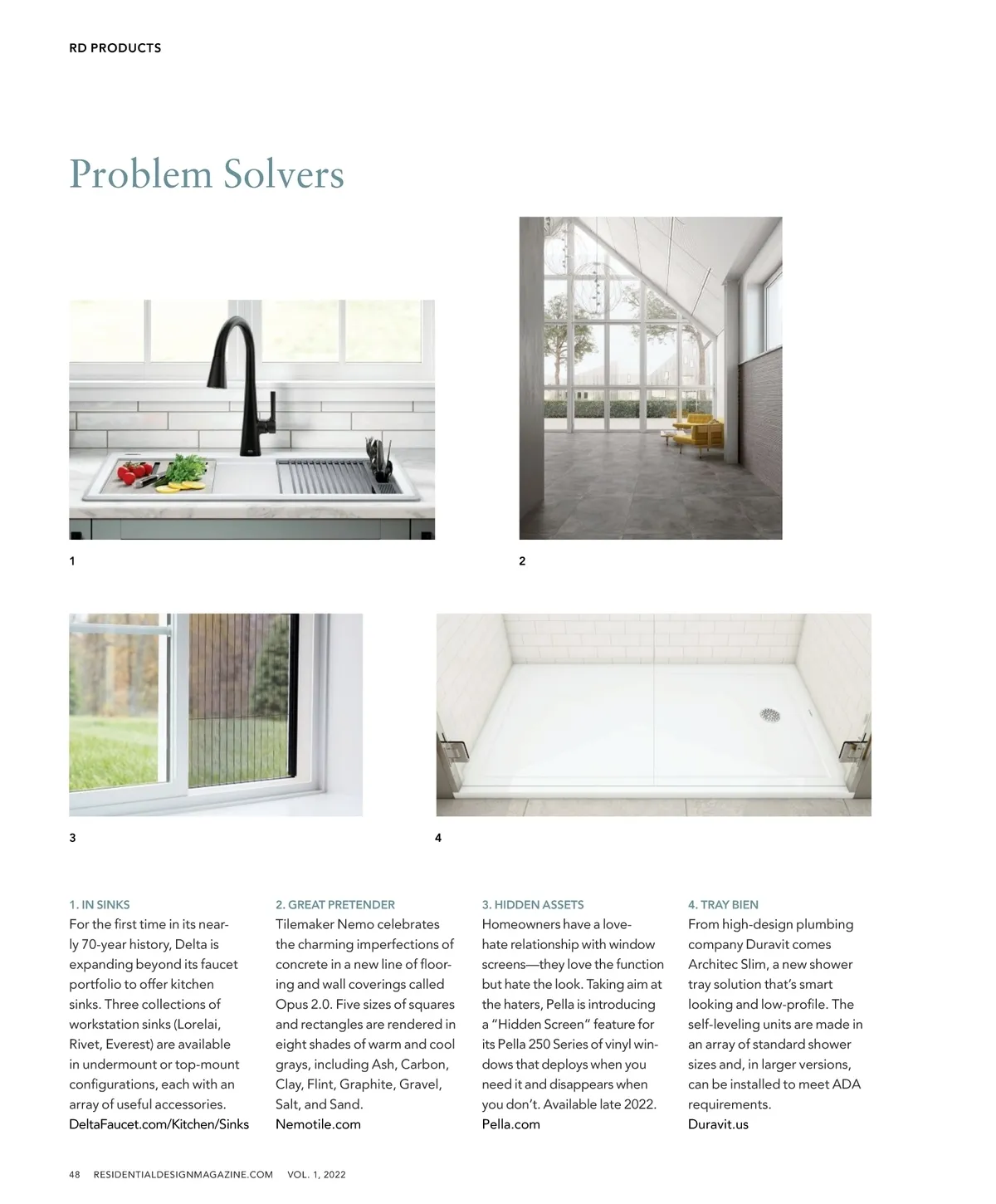 RD PRODUCTS

Problem Solvers

1

2

3

4

1. IN SINKS
For the first time in its nearly 70-year history, Delta is expanding beyond its faucet portfolio to offer kitchen sinks. Three collections of workstation sinks (Lorelai, Rivet, Everest) are available in undermount or top-mount configurations, each with an array of useful accessories.
DeltaFaucet.com/Kitchen/Sinks

2. GREAT PRETENDER
Tilemaker Nemo celebrates the charming imperfections of concrete in a new line of flooring and wall coverings called Opus 2.0. Five sizes of squares and rectangles are rendered in eight shades of warm and cool grays, including Ash, Carbon, Clay, Flint, Graphite, Gravel, Salt, and Sand.
Nemotile.com

3. HIDDEN ASSETS
Homeowners have a love-hate relationship with window screens—they love the function but hate the look. Taking aim at the haters, Pella is introducing a "Hidden Screen" feature for its Pella 250 Series of vinyl windows that deploys when you need it and disappears when you don't. Available late 2022.
Pella.com

4. TRAY BIEN
From high-design plumbing company Duravit comes Architec Slim, a new shower tray solution that's smart looking and low-profile. The self-leveling units are made in an array of standard shower sizes and, in larger versions, can be installed to meet ADA requirements.
Duravit.us

48 RESIDENTIALDESIGNMAGAZINE.COM VOL. 1, 2022